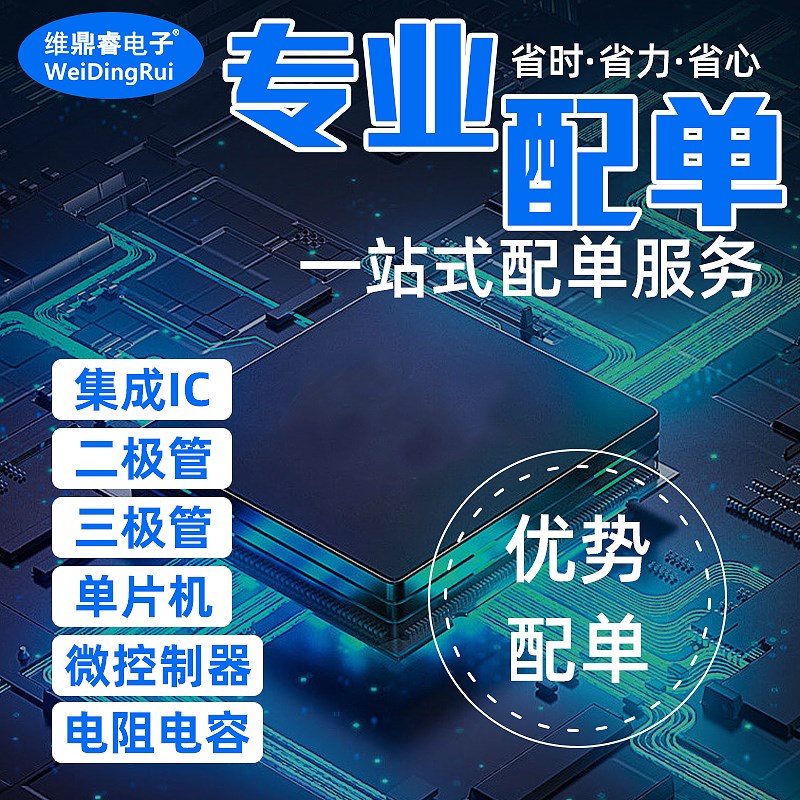 维鼎睿电子®
WeiDingRui

专业
省时·省力·省心
配单

一站式配单服务

集成IC
二极管
三极管
单片机
微控制器
电阻电容

优势
配单